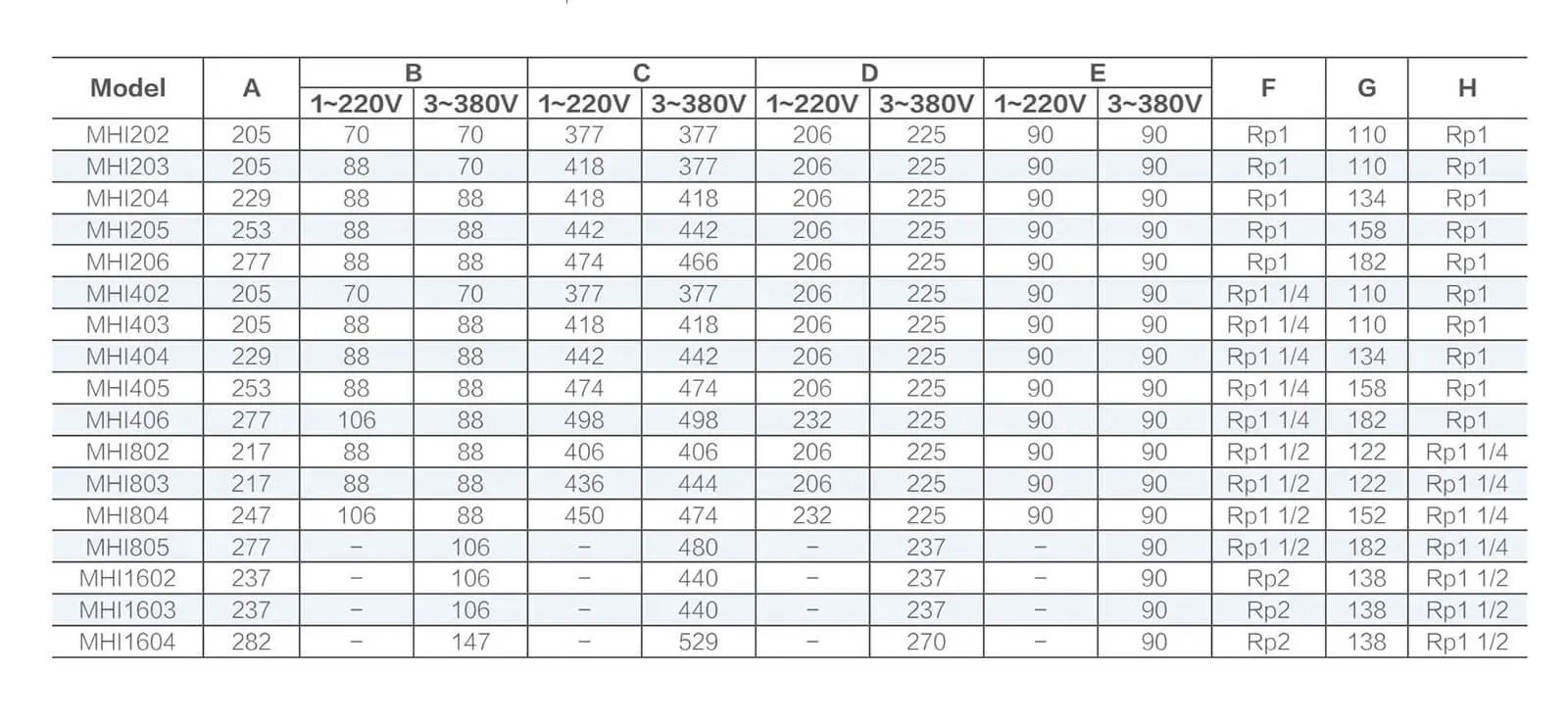 | Model | A | B 1~220V | B 3~380V | C 1~220V | C 3~380V | D 1~220V | D 3~380V | E 1~220V | E 3~380V | F | G | H |
|---|---|---|---|---|---|---|---|---|---|---|---|---|
| MHI202 | 205 | 70 | 70 | 377 | 377 | 206 | 225 | 90 | 90 | Rp1 | 110 | Rp1 |
| MHI203 | 205 | 88 | 70 | 418 | 377 | 206 | 225 | 90 | 90 | Rp1 | 110 | Rp1 |
| MHI204 | 229 | 88 | 88 | 418 | 418 | 206 | 225 | 90 | 90 | Rp1 | 134 | Rp1 |
| MHI205 | 253 | 88 | 88 | 442 | 442 | 206 | 225 | 90 | 90 | Rp1 | 158 | Rp1 |
| MHI206 | 277 | 88 | 88 | 474 | 466 | 206 | 225 | 90 | 90 | Rp1 | 182 | Rp1 |
| MHI402 | 205 | 70 | 70 | 377 | 377 | 206 | 225 | 90 | 90 | Rp1 1/4 | 110 | Rp1 |
| MHI403 | 205 | 88 | 88 | 418 | 418 | 206 | 225 | 90 | 90 | Rp1 1/4 | 110 | Rp1 |
| MHI404 | 229 | 88 | 88 | 442 | 442 | 206 | 225 | 90 | 90 | Rp1 1/4 | 134 | Rp1 |
| MHI405 | 253 | 88 | 88 | 474 | 474 | 206 | 225 | 90 | 90 | Rp1 1/4 | 158 | Rp1 |
| MHI406 | 277 | 106 | 88 | 498 | 498 | 232 | 225 | 90 | 90 | Rp1 1/4 | 182 | Rp1 |
| MHI802 | 217 | 88 | 88 | 406 | 406 | 206 | 225 | 90 | 90 | Rp1 1/2 | 122 | Rp1 1/4 |
| MHI803 | 217 | 88 | 88 | 436 | 444 | 206 | 225 | 90 | 90 | Rp1 1/2 | 122 | Rp1 1/4 |
| MHI804 | 247 | 106 | 88 | 450 | 474 | 232 | 225 | 90 | 90 | Rp1 1/2 | 152 | Rp1 1/4 |
| MHI805 | 277 | – | 106 | – | 480 | – | 237 | – | 90 | Rp1 1/2 | 182 | Rp1 1/4 |
| MHI1602 | 237 | – | 106 | – | 440 | – | 237 | – | 90 | Rp2 | 138 | Rp1 1/2 |
| MHI1603 | 237 | – | 106 | – | 440 | – | 237 | – | 90 | Rp2 | 138 | Rp1 1/2 |
| MHI1604 | 282 | – | 147 | – | 529 | – | 270 | – | 90 | Rp2 | 138 | Rp1 1/2 |